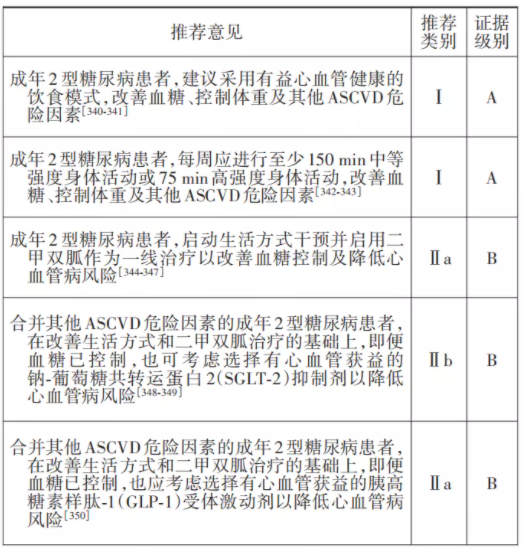 | 推荐意见 | 推荐类别 | 证据级别 |
|---|---|---|
| 成年2型糖尿病患者，建议采用有益心血管健康的饮食模式，改善血糖、控制体重及其他ASCVD危险因素$^{[340-341]}$ | Ⅰ | A |
| 成年2型糖尿病患者，每周应进行至少150 min中等强度身体活动或75 min高强度身体活动，改善血糖、控制体重及其他ASCVD危险因素$^{[342-343]}$ | Ⅰ | A |
| 成年2型糖尿病患者，启动生活方式干预并启用二甲双胍作为一线治疗以改善血糖控制及降低心血管病风险$^{[344-347]}$ | Ⅱa | B |
| 合并其他ASCVD危险因素的成年2型糖尿病患者，在改善生活方式和二甲双胍治疗的基础上，即便血糖已控制，也可考虑选择有心血管获益的钠-葡萄糖共转运蛋白2(SGLT-2)抑制剂以降低心血管病风险$^{[348-349]}$ | Ⅱb | B |
| 合并其他ASCVD危险因素的成年2型糖尿病患者，在改善生活方式和二甲双胍治疗的基础上，即便血糖已控制，也应考虑选择有心血管获益的胰高糖素样肽-1(GLP-1)受体激动剂以降低心血管病风险$^{[350]}$ | Ⅱa | B |